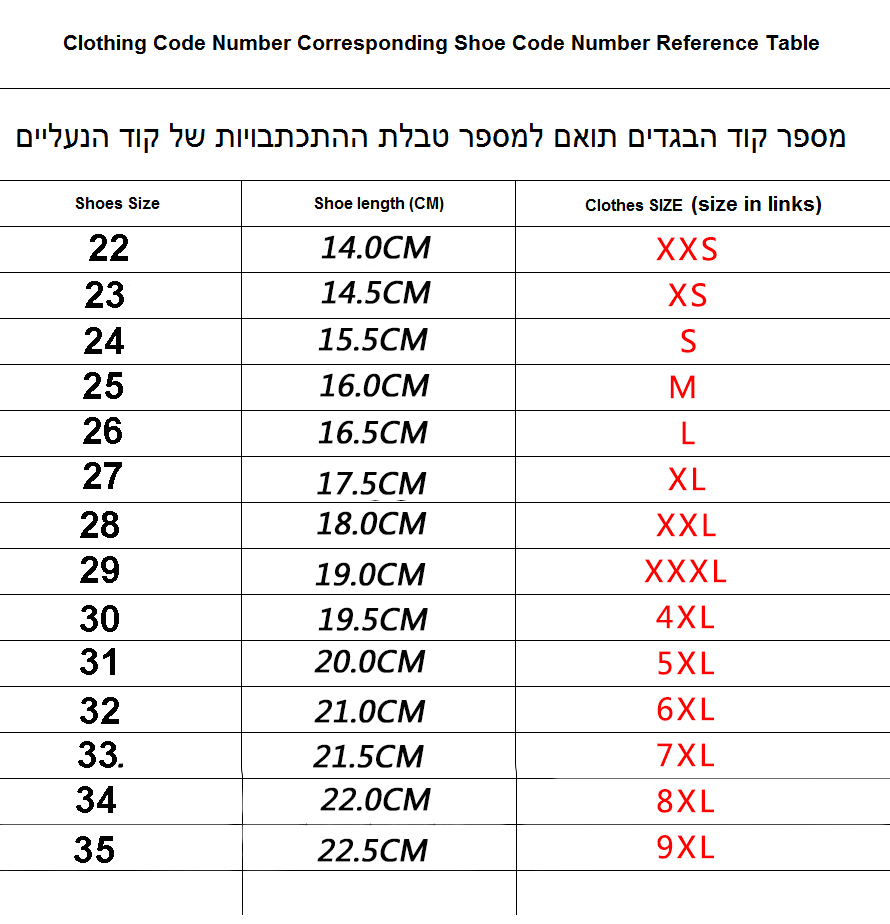 Clothing Code Number Corresponding Shoe Code Number Reference Table

מספר קוד הבגדים תואם למספר טבלת ההתכתבויות של קוד הנעליים

| Shoes Size | Shoe length (CM) | Clothes SIZE (size in links) |
|---|---|---|
| 22 | 14.0CM | XXS |
| 23 | 14.5CM | XS |
| 24 | 15.5CM | S |
| 25 | 16.0CM | M |
| 26 | 16.5CM | L |
| 27 | 17.5CM | XL |
| 28 | 18.0CM | XXL |
| 29 | 19.0CM | XXXL |
| 30 | 19.5CM | 4XL |
| 31 | 20.0CM | 5XL |
| 32 | 21.0CM | 6XL |
| 33. | 21.5CM | 7XL |
| 34 | 22.0CM | 8XL |
| 35 | 22.5CM | 9XL |